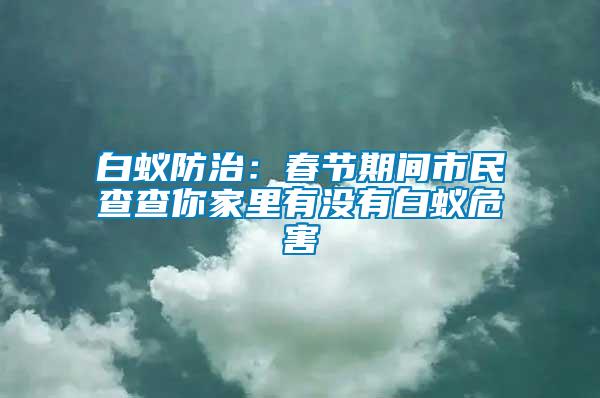 白蚁防治：春节期间市民查查你家里有没有白蚁危害